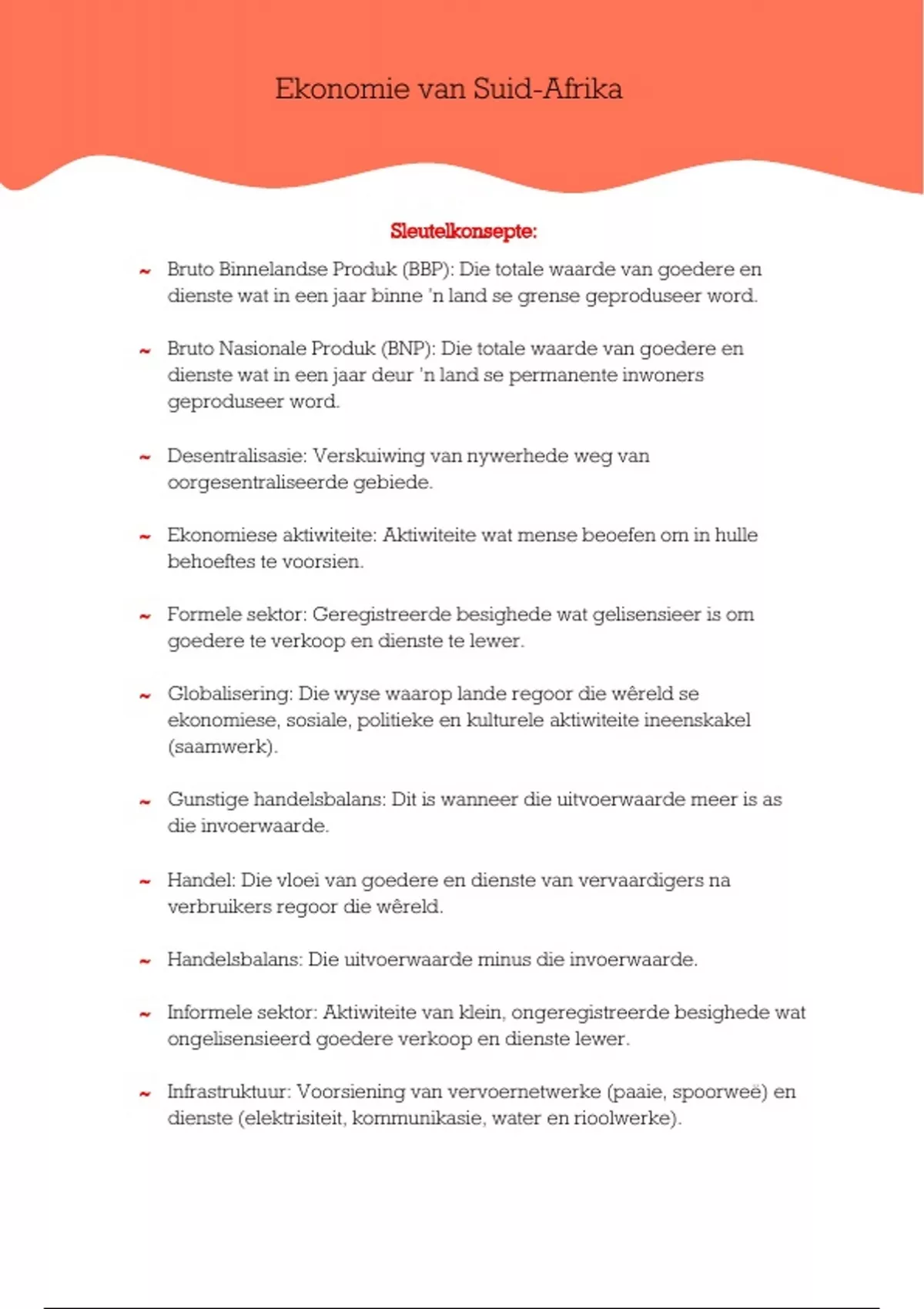 Ekonomie van Suid-Afrika

Sleutelkonsepte:

~ Bruto Binnelandse Produk (BBP): Die totale waarde van goedere en dienste wat in een jaar binne 'n land se grense geproduseer word.

~ Bruto Nasionale Produk (BNP): Die totale waarde van goedere en dienste wat in een jaar deur 'n land se permanente inwoners geproduseer word.

~ Desentralisasie: Verskuiwing van nywerhede weg van oorgesentraliseerde gebiede.

~ Ekonomiese aktiwiteite: Aktiwiteite wat mense beoefen om in hulle behoeftes te voorsien.

~ Formele sektor: Geregistreerde besighede wat gelisensieer is om goedere te verkoop en dienste te lewer.

~ Globalisering: Die wyse waarop lande regoor die wêreld se ekonomiese, sosiale, politieke en kulturele aktiwiteite ineenskakel (saamwerk).

~ Gunstige handelsbalans: Dit is wanneer die uitvoerwaarde meer is as die invoerwaarde.

~ Handel: Die vloei van goedere en dienste van vervaardigers na verbruikers regoor die wêreld.

~ Handelsbalans: Die uitvoerwaarde minus die invoerwaarde.

~ Informele sektor: Aktiwiteite van klein, ongeregistreerde besighede wat ongelisensieerd goedere verkoop en dienste lewer.

~ Infrastruktuur: Voorsiening van vervoernetwerke (paaie, spoorweë) en dienste (elektrisiteit, kommunikasie, water en rioolwerke).